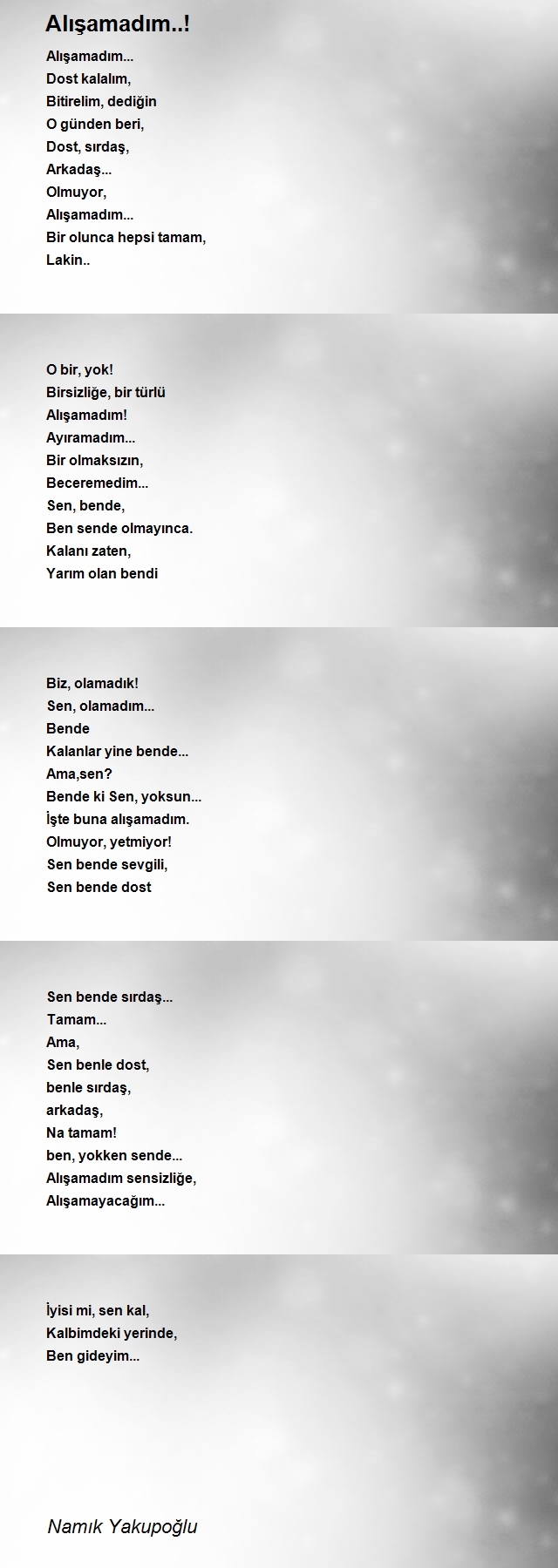 Alışamadım..!

Alışamadım...
Dost kalalım,
Bitirelim, dediğin
O günden beri,
Dost, sırdaş,
Arkadaş...
Olmuyor,
Alışamadım...
Bir olunca hepsi tamam,
Lakin..

O bir, yok!
Birsizliğe, bir türlü
Alışamadım!
Ayıramadım...
Bir olmaksızın,
Beceremedim...
Sen, bende,
Ben sende olmayınca.
Kalanı zaten,
Yarım olan bendi

Biz, olamadık!
Sen, olamadım...
Bende
Kalanlar yine bende...
Ama,sen?
Bende ki Sen, yoksun...
İşte buna alışamadım.
Olmuyor, yetmiyor!
Sen bende sevgili,
Sen bende dost

Sen bende sırdaş...
Tamam...
Ama,
Sen benle dost,
benle sırdaş,
arkadaş,
Na tamam!
ben, yokken sende...
Alışamadım sensizliğe,
Alışamayacağım...

İyisi mi, sen kal,
Kalbimdeki yerinde,
Ben gideyim...

Namık Yakupoğlu